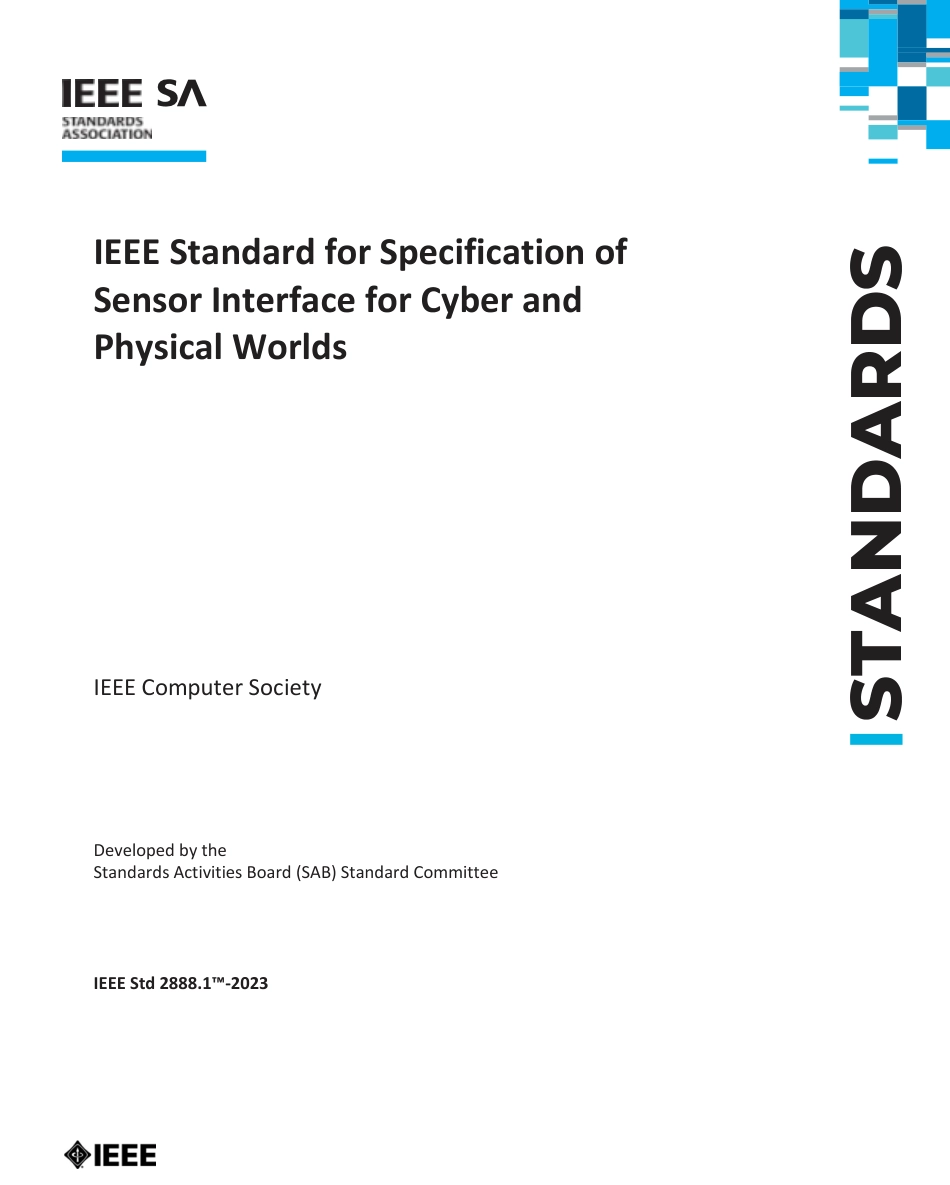 IEEE SA
STANDARDS
ASSOCIATION

IEEE Standard for Specification of Sensor Interface for Cyber and Physical Worlds

STANDARDS

IEEE Computer Society

Developed by the
Standards Activities Board (SAB) Standard Committee

IEEE Std 2888.1™-2023

IEEE